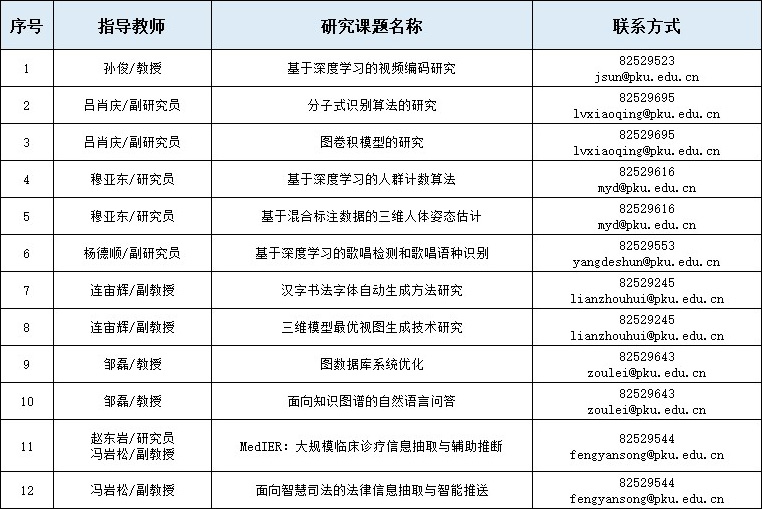 | 序号 | 指导教师 | 研究课题名称 | 联系方式 |
|---|---|---|---|
| 1 | 孙俊/教授 | 基于深度学习的视频编码研究 | 82529523 jsun@pku.edu.cn |
| 2 | 吕肖庆/副研究员 | 分子式识别算法的研究 | 82529695 lvxiaoqing@pku.edu.cn |
| 3 | 吕肖庆/副研究员 | 图卷积模型的研究 | 82529695 lvxiaoqing@pku.edu.cn |
| 4 | 穆亚东/研究员 | 基于深度学习的人群计数算法 | 82529616 myd@pku.edu.cn |
| 5 | 穆亚东/研究员 | 基于混合标注数据的三维人体姿态估计 | 82529616 myd@pku.edu.cn |
| 6 | 杨德顺/副研究员 | 基于深度学习的歌唱检测和歌唱语种识别 | 82529553 yangdeshun@pku.edu.cn |
| 7 | 连宙辉/副教授 | 汉字书法字体自动生成方法研究 | 82529245 lianzhouhui@pku.edu.cn |
| 8 | 连宙辉/副教授 | 三维模型最优视图生成技术研究 | 82529245 lianzhouhui@pku.edu.cn |
| 9 | 邹磊/教授 | 图数据库系统优化 | 82529643 zoulei@pku.edu.cn |
| 10 | 邹磊/教授 | 面向知识图谱的自然语言问答 | 82529643 zoulei@pku.edu.cn |
| 11 | 赵东岩/研究员 冯岩松/副教授 | MedIER：大规模临床诊疗信息抽取与辅助推断 | 82529544 fengyansong@pku.edu.cn |
| 12 | 冯岩松/副教授 | 面向智慧司法的法律信息抽取与智能推送 | 82529544 fengyansong@pku.edu.cn |